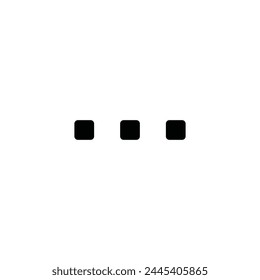 shutterstock.com · 2445405865